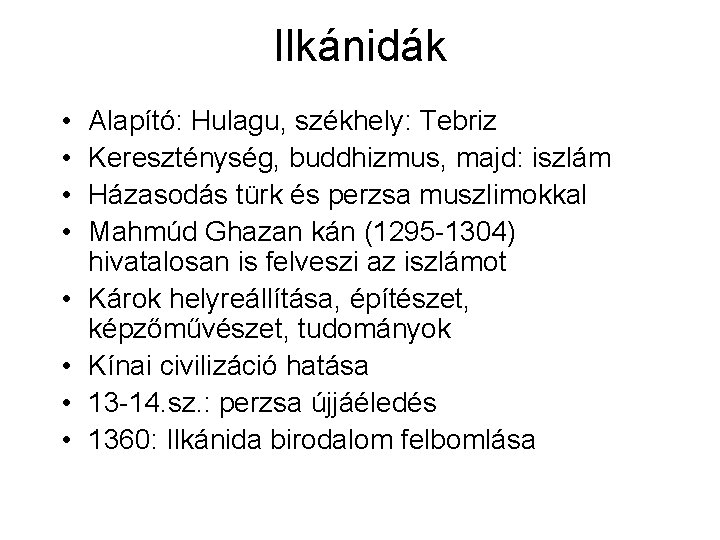 Ilkánidák

• Alapító: Hulagu, székhely: Tebriz
• Kereszténység, buddhizmus, majd: iszlám
• Házasodás türk és perzsa muszlimokkal
• Mahmúd Ghazan kán (1295-1304) hivatalosan is felveszi az iszlámot
• Károk helyreállítása, építészet, képzőművészet, tudományok
• Kínai civilizáció hatása
• 13-14.sz.: perzsa újjáéledés
• 1360: Ilkánida birodalom felbomlása